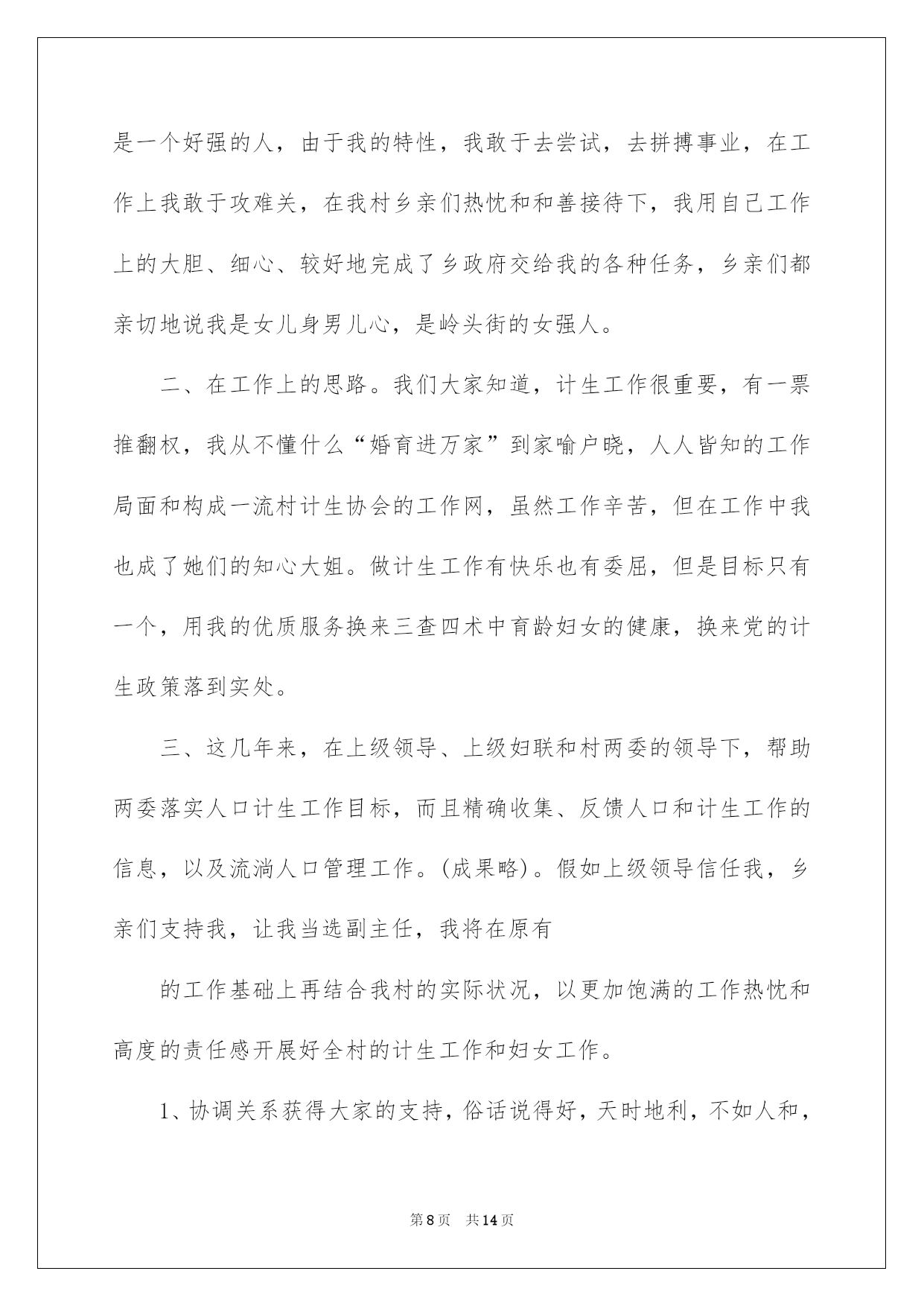 是一个好强的人，由于我的特性，我敢于去尝试，去拼搏事业，在工作上我敢于攻难关，在我村乡亲们热忱和和善接待下，我用自己工作上的大胆、细心、较好地完成了乡政府交给我的各种任务，乡亲们都亲切地说我是女儿身男儿心，是岭头街的女强人。

二、在工作上的思路。我们大家知道，计生工作很重要，有一票推翻权，我从不懂什么“婚育进万家”到家喻户晓，人人皆知的工作局面和构成一流村计生协会的工作网，虽然工作辛苦，但在工作中我也成了她们的知心大姐。做计生工作有快乐也有委屈，但是目标只有一个，用我的优质服务换来三查四术中育龄妇女的健康，换来党的计生政策落到实处。

三、这几年来，在上级领导、上级妇联和村两委的领导下，帮助两委落实人口计生工作目标，而且精确收集、反馈人口和计生工作的信息，以及流淌人口管理工作。(成果略)。假如上级领导信任我，乡亲们支持我，让我当选副主任，我将在原有

的工作基础上再结合我村的实际状况，以更加饱满的工作热忱和高度的责任感开展好全村的计生工作和妇女工作。

1、协调关系获得大家的支持，俗话说得好，天时地利，不如人和，

第8页 共14页